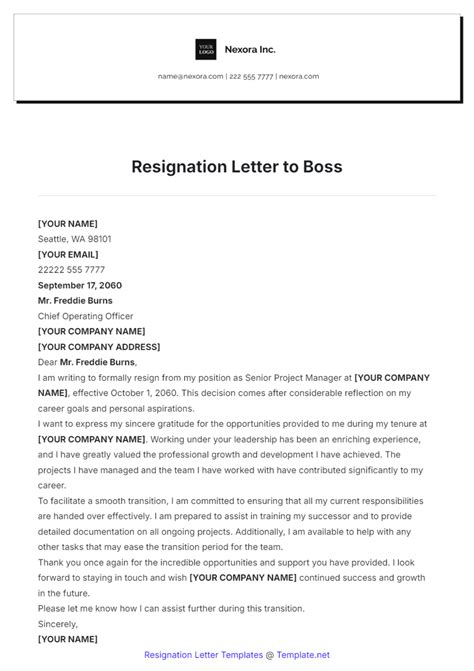 YOUR LOGO

Nexora Inc.

name@nexora.com | 222 555 7777 | nexora.com

Resignation Letter to Boss

[YOUR NAME]
Seattle, WA 98101
[YOUR EMAIL]
22222 555 7777
September 17, 2060
Mr. Freddie Burns
Chief Operating Officer
[YOUR COMPANY NAME]
[YOUR COMPANY ADDRESS]
Dear Mr. Freddie Burns,

I am writing to formally resign from my position as Senior Project Manager at [YOUR COMPANY NAME], effective October 1, 2060. This decision comes after considerable reflection on my career goals and personal aspirations.

I want to express my sincere gratitude for the opportunities provided to me during my tenure at [YOUR COMPANY NAME]. Working under your leadership has been an enriching experience, and I have greatly valued the professional growth and development I have achieved. The projects I have managed and the team I have worked with have contributed significantly to my career.

To facilitate a smooth transition, I am committed to ensuring that all my current responsibilities are handed over effectively. I am prepared to assist in training my successor and to provide detailed documentation on all ongoing projects. Additionally, I am available to help with any other tasks that may ease the transition period for the team.

Thank you once again for the incredible opportunities and support you have provided. I look forward to staying in touch and wish [YOUR COMPANY NAME] continued success and growth in the future.

Please let me know how I can assist further during this transition.

Sincerely,
[YOUR NAME]

Resignation Letter Templates @ Template.net